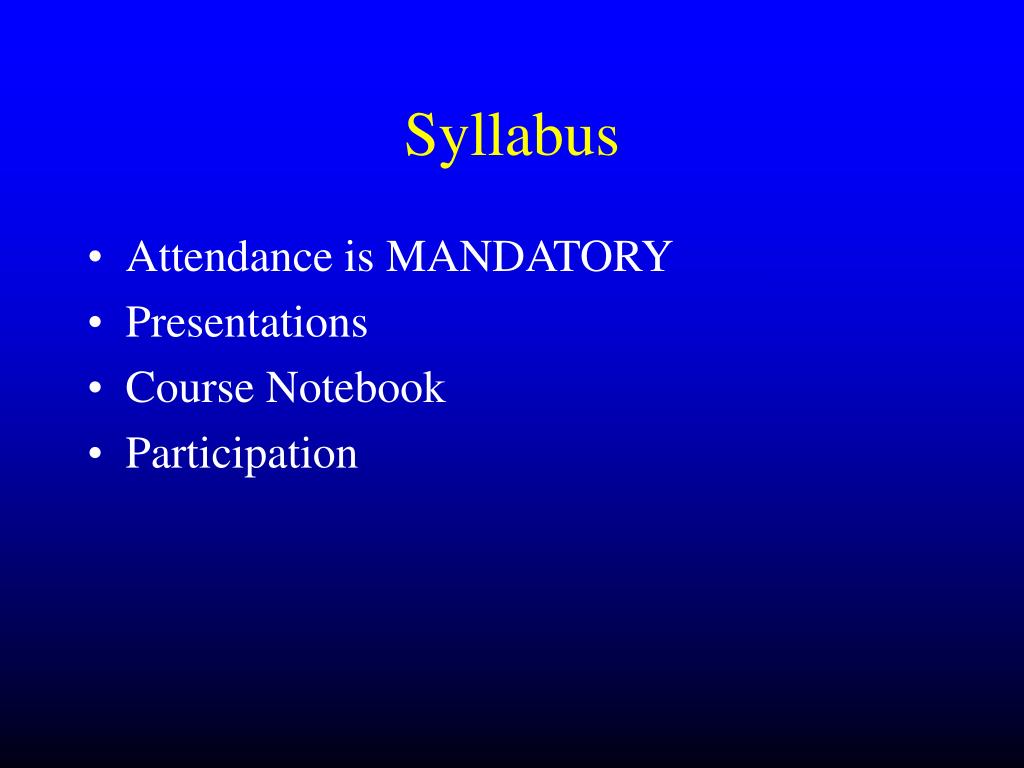 Syllabus

• Attendance is MANDATORY
• Presentations
• Course Notebook
• Participation